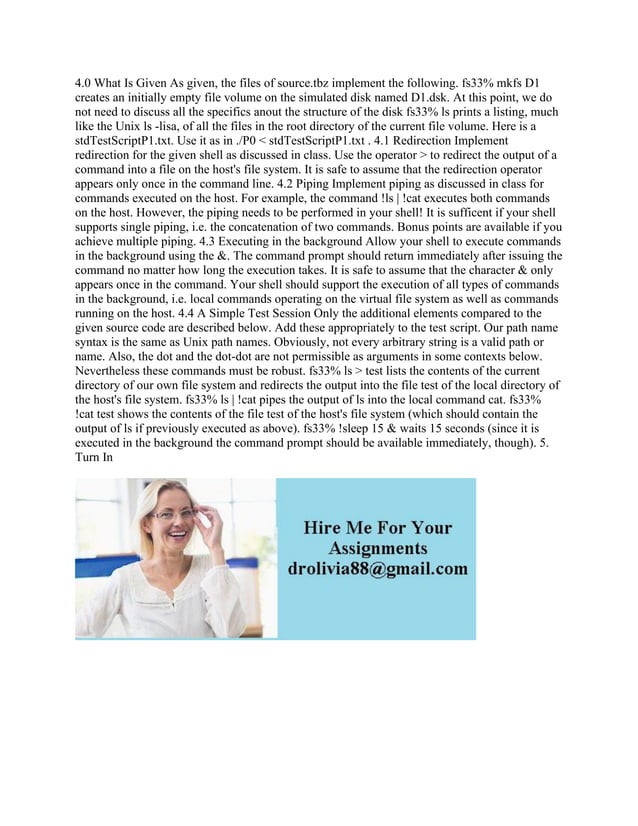 4.0 What Is Given As given, the files of source.tbz implement the following. fs33% mkfs D1 creates an initially empty file volume on the simulated disk named D1.dsk. At this point, we do not need to discuss all the specifics anout the structure of the disk fs33% ls prints a listing, much like the Unix ls -lisa, of all the files in the root directory of the current file volume. Here is a stdTestScriptP1.txt. Use it as in ./P0 < stdTestScriptP1.txt . 4.1 Redirection Implement redirection for the given shell as discussed in class. Use the operator > to redirect the output of a command into a file on the host's file system. It is safe to assume that the redirection operator appears only once in the command line. 4.2 Piping Implement piping as discussed in class for commands executed on the host. For example, the command !ls | !cat executes both commands on the host. However, the piping needs to be performed in your shell! It is sufficent if your shell supports single piping, i.e. the concatenation of two commands. Bonus points are available if you achieve multiple piping. 4.3 Executing in the background Allow your shell to execute commands in the background using the &. The command prompt should return immediately after issuing the command no matter how long the execution takes. It is safe to assume that the character & only appears once in the command. Your shell should support the execution of all types of commands in the background, i.e. local commands operating on the virtual file system as well as commands running on the host. 4.4 A Simple Test Session Only the additional elements compared to the given source code are described below. Add these appropriately to the test script. Our path name syntax is the same as Unix path names. Obviously, not every arbitrary string is a valid path or name. Also, the dot and the dot-dot are not permissible as arguments in some contexts below. Nevertheless these commands must be robust. fs33% ls > test lists the contents of the current directory of our own file system and redirects the output into the file test of the local directory of the host's file system. fs33% ls | !cat pipes the output of ls into the local command cat. fs33% !cat test shows the contents of the file test of the host's file system (which should contain the output of ls if previously executed as above). fs33% !sleep 15 & waits 15 seconds (since it is executed in the background the command prompt should be available immediately, though). 5. Turn In

Hire Me For Your Assignments
drolivia88@gmail.com